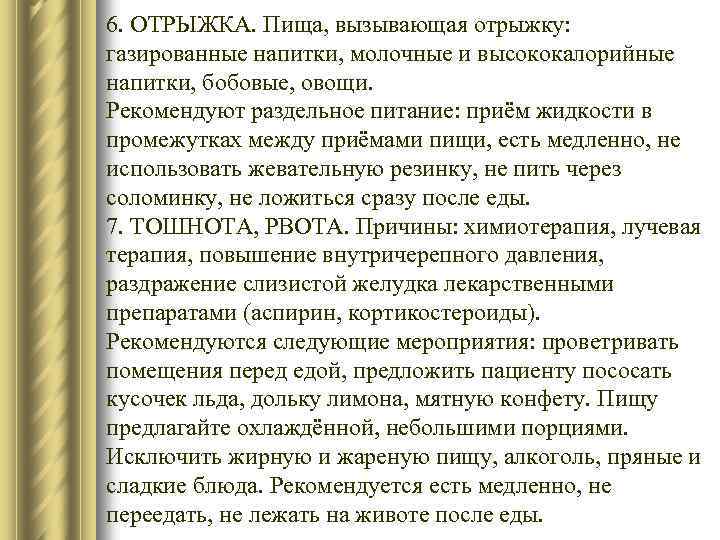 6. ОТРЫЖКА. Пища, вызывающая отрыжку: газированные напитки, молочные и высококалорийные напитки, бобовые, овощи.
Рекомендуют раздельное питание: приём жидкости в промежутках между приёмами пищи, есть медленно, не использовать жевательную резинку, не пить через соломинку, не ложиться сразу после еды.
7. ТОШНОТА, РВОТА. Причины: химиотерапия, лучевая терапия, повышение внутричерепного давления, раздражение слизистой желудка лекарственными препаратами (аспирин, кортикостероиды).
Рекомендуются следующие мероприятия: проветривать помещения перед едой, предложить пациенту пососать кусочек льда, дольку лимона, мятную конфету. Пищу предлагайте охлаждённой, небольшими порциями. Исключить жирную и жареную пищу, алкоголь, пряные и сладкие блюда. Рекомендуется есть медленно, не переедать, не лежать на животе после еды.